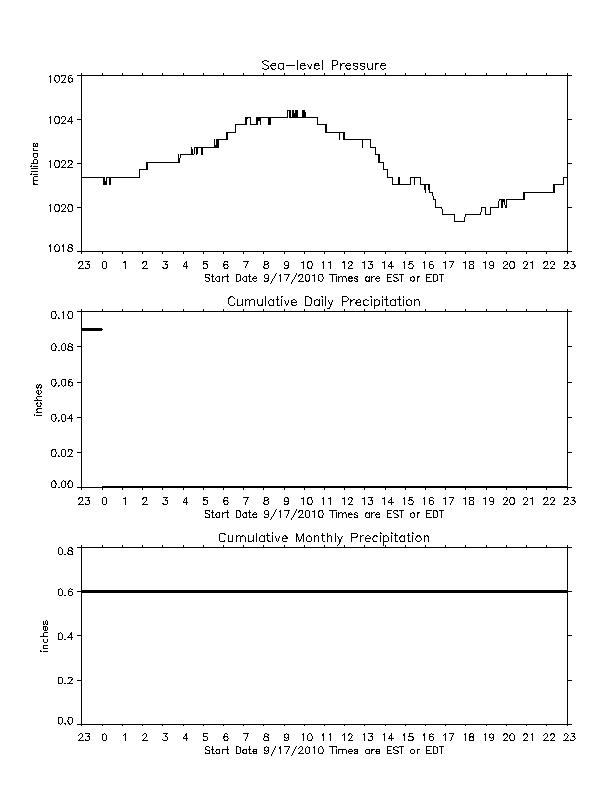 Sea-level Pressure

millibars

1026
1024
1022
1020
1018

23 0 1 2 3 4 5 6 7 8 9 10 11 12 13 14 15 16 17 18 19 20 21 22 23
Start Date 9/17/2010 Times are EST or EDT

Cumulative Daily Precipitation

inches

0.10
0.08
0.06
0.04
0.02
0.00

23 0 1 2 3 4 5 6 7 8 9 10 11 12 13 14 15 16 17 18 19 20 21 22 23
Start Date 9/17/2010 Times are EST or EDT

Cumulative Monthly Precipitation

inches

0.8
0.6
0.4
0.2
0.0

23 0 1 2 3 4 5 6 7 8 9 10 11 12 13 14 15 16 17 18 19 20 21 22 23
Start Date 9/17/2010 Times are EST or EDT